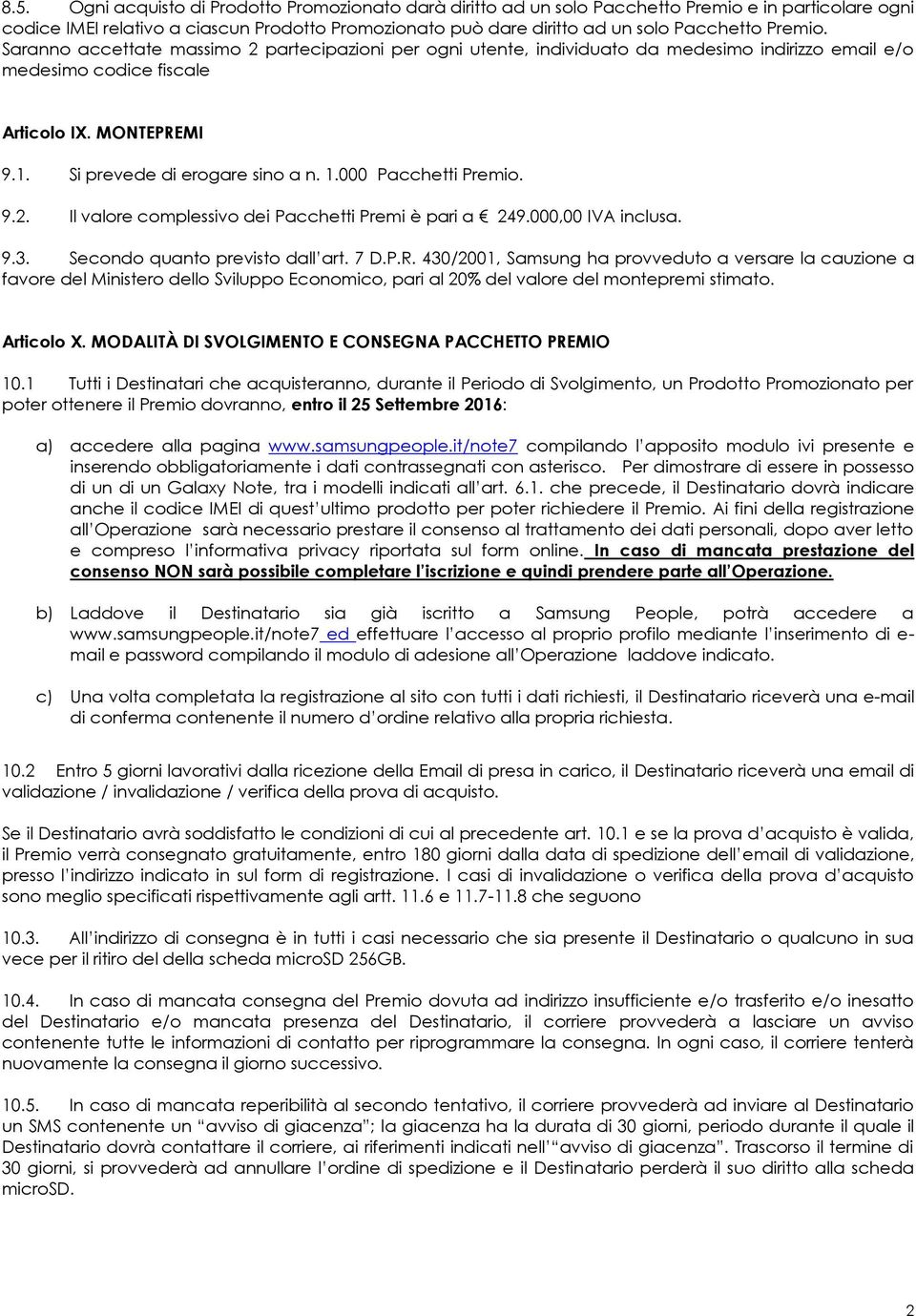 8.5. Ogni acquisto di Prodotto Promozionato darà diritto ad un solo Pacchetto Premio e in particolare ogni codice IMEI relativo a ciascun Prodotto Promozionato può dare diritto ad un solo Pacchetto Premio. Saranno accettate massimo 2 partecipazioni per ogni utente, individuato da medesimo indirizzo email e/o medesimo codice fiscale

Articolo IX. MONTEPREMI

9.1. Si prevede di erogare sino a n. 1.000 Pacchetti Premio.

9.2. Il valore complessivo dei Pacchetti Premi è pari a € 249.000,00 IVA inclusa.

9.3. Secondo quanto previsto dall'art. 7 D.P.R. 430/2001, Samsung ha provveduto a versare la cauzione a favore del Ministero dello Sviluppo Economico, pari al 20% del valore del montepremi stimato.

Articolo X. MODALITÀ DI SVOLGIMENTO E CONSEGNA PACCHETTO PREMIO

10.1 Tutti i Destinatari che acquisteranno, durante il Periodo di Svolgimento, un Prodotto Promozionato per poter ottenere il Premio dovranno, entro il 25 Settembre 2016:

a) accedere alla pagina www.samsungpeople.it/note7 compilando l'apposito modulo ivi presente e inserendo obbligatoriamente i dati contrassegnati con asterisco. Per dimostrare di essere in possesso di un di un Galaxy Note, tra i modelli indicati all'art. 6.1. che precede, il Destinatario dovrà indicare anche il codice IMEI di quest'ultimo prodotto per poter richiedere il Premio. Ai fini della registrazione all'Operazione sarà necessario prestare il consenso al trattamento dei dati personali, dopo aver letto e compreso l'informativa privacy riportata sul form online. In caso di mancata prestazione del consenso NON sarà possibile completare l'iscrizione e quindi prendere parte all'Operazione.

b) Laddove il Destinatario sia già iscritto a Samsung People, potrà accedere a www.samsungpeople.it/note7 ed effettuare l'accesso al proprio profilo mediante l'inserimento di e-mail e password compilando il modulo di adesione all'Operazione laddove indicato.

c) Una volta completata la registrazione al sito con tutti i dati richiesti, il Destinatario riceverà una e-mail di conferma contenente il numero d'ordine relativo alla propria richiesta.

10.2 Entro 5 giorni lavorativi dalla ricezione della Email di presa in carico, il Destinatario riceverà una email di validazione / invalidazione / verifica della prova di acquisto.

Se il Destinatario avrà soddisfatto le condizioni di cui al precedente art. 10.1 e se la prova d'acquisto è valida, il Premio verrà consegnato gratuitamente, entro 180 giorni dalla data di spedizione dell'email di validazione, presso l'indirizzo indicato in sul form di registrazione. I casi di invalidazione o verifica della prova d'acquisto sono meglio specificati rispettivamente agli artt. 11.6 e 11.7-11.8 che seguono

10.3. All'indirizzo di consegna è in tutti i casi necessario che sia presente il Destinatario o qualcuno in sua vece per il ritiro del della scheda microSD 256GB.

10.4. In caso di mancata consegna del Premio dovuta ad indirizzo insufficiente e/o trasferito e/o inesatto del Destinatario e/o mancata presenza del Destinatario, il corriere provvederà a lasciare un avviso contenente tutte le informazioni di contatto per riprogrammare la consegna. In ogni caso, il corriere tenterà nuovamente la consegna il giorno successivo.

10.5. In caso di mancata reperibilità al secondo tentativo, il corriere provvederà ad inviare al Destinatario un SMS contenente un "avviso di giacenza"; la giacenza ha la durata di 30 giorni, periodo durante il quale il Destinatario dovrà contattare il corriere, ai riferimenti indicati nell'"avviso di giacenza". Trascorso il termine di 30 giorni, si provvederà ad annullare l'ordine di spedizione e il Destinatario perderà il suo diritto alla scheda microSD.

2